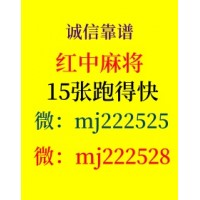 诚信靠谱

红中麻将

15张跑得快

微：mj222525

微：mj222528